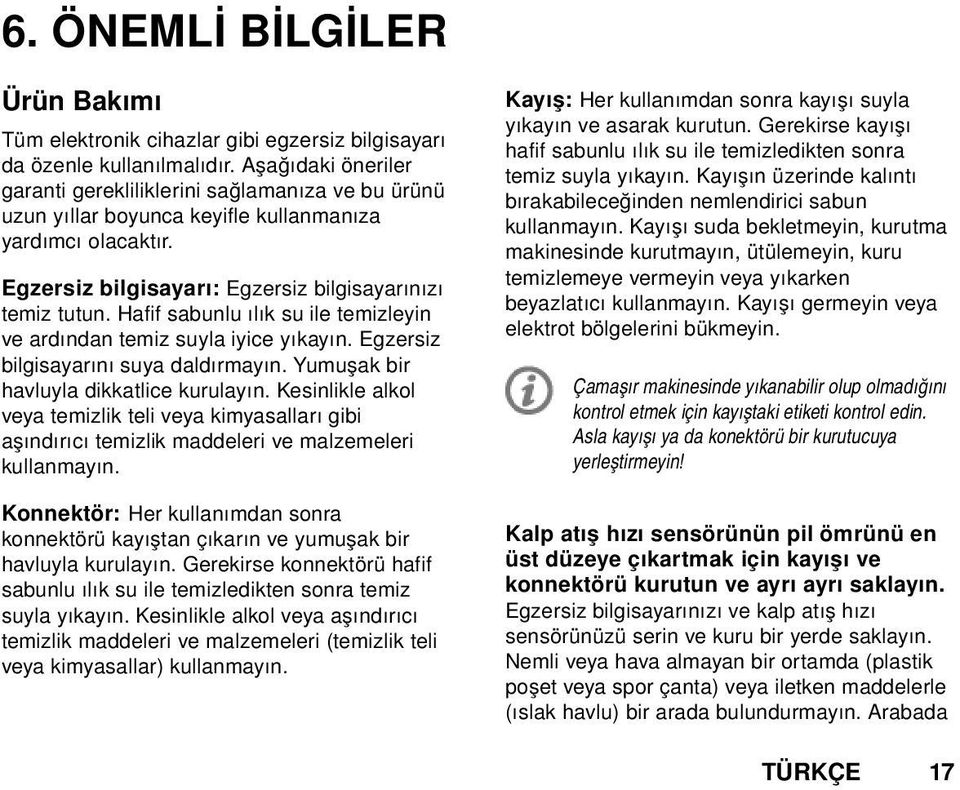 6. ÖNEMLİ BİLGİLER

Ürün Bakımı

Tüm elektronik cihazlar gibi egzersiz bilgisayarı da özenle kullanılmalıdır. Aşağıdaki öneriler garanti gerekliliklerini sağlamanıza ve bu ürünü uzun yıllar boyunca keyifle kullanmanıza yardımcı olacaktır.

Egzersiz bilgisayarı: Egzersiz bilgisayarınızı temiz tutun. Hafif sabunlu ılık su ile temizleyin ve ardından temiz suyla iyice yıkayın. Egzersiz bilgisayarını suya daldırmayın. Yumuşak bir havluyla dikkatlice kurulayın. Kesinlikle alkol veya temizlik teli veya kimyasalları gibi aşındırıcı temizlik maddeleri ve malzemeleri kullanmayın.

Konnektör: Her kullanımdan sonra konnektörü kayıştan çıkarın ve yumuşak bir havluyla kurulayın. Gerekirse konnektörü hafif sabunlu ılık su ile temizledikten sonra temiz suyla yıkayın. Kesinlikle alkol veya aşındırıcı temizlik maddeleri ve malzemeleri (temizlik teli veya kimyasallar) kullanmayın.

Kayış: Her kullanımdan sonra kayışı suyla yıkayın ve asarak kurutun. Gerekirse kayışı hafif sabunlu ılık su ile temizledikten sonra temiz suyla yıkayın. Kayışın üzerinde kalıntı bırakabileceğinden nemlendirici sabun kullanmayın. Kayışı suda bekletmeyin, kurutma makinesinde kurutmayın, ütülemeyin, kuru temizlemeye vermeyin veya yıkarken beyazlatıcı kullanmayın. Kayışı germeyin veya elektrot bölgelerini bükmeyin.

Çamaşır makinesinde yıkanabilir olup olmadığını kontrol etmek için kayıştaki etiketi kontrol edin. Asla kayışı ya da konektörü bir kurutucuya yerleştirmeyin!

Kalp atış hızı sensörünün pil ömrünü en üst düzeye çıkartmak için kayışı ve konnektörü kurutun ve ayrı ayrı saklayın. Egzersiz bilgisayarınızı ve kalp atış hızı sensörünüzü serin ve kuru bir yerde saklayın. Nemli veya hava almayan bir ortamda (plastik poşet veya spor çanta) veya iletken maddelerle (ıslak havlu) bir arada bulundurmayın. Arabada

TÜRKÇE 17